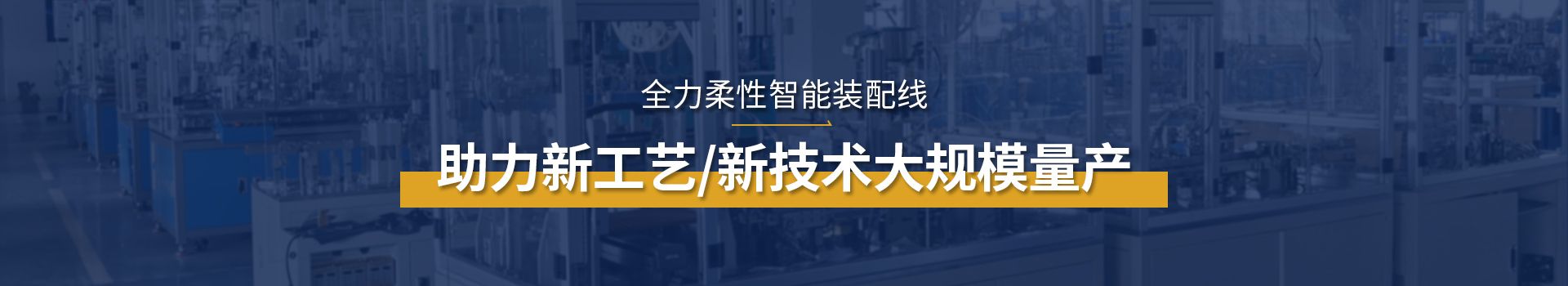 全力柔性智能装配线

助力新工艺/新技术大规模量产